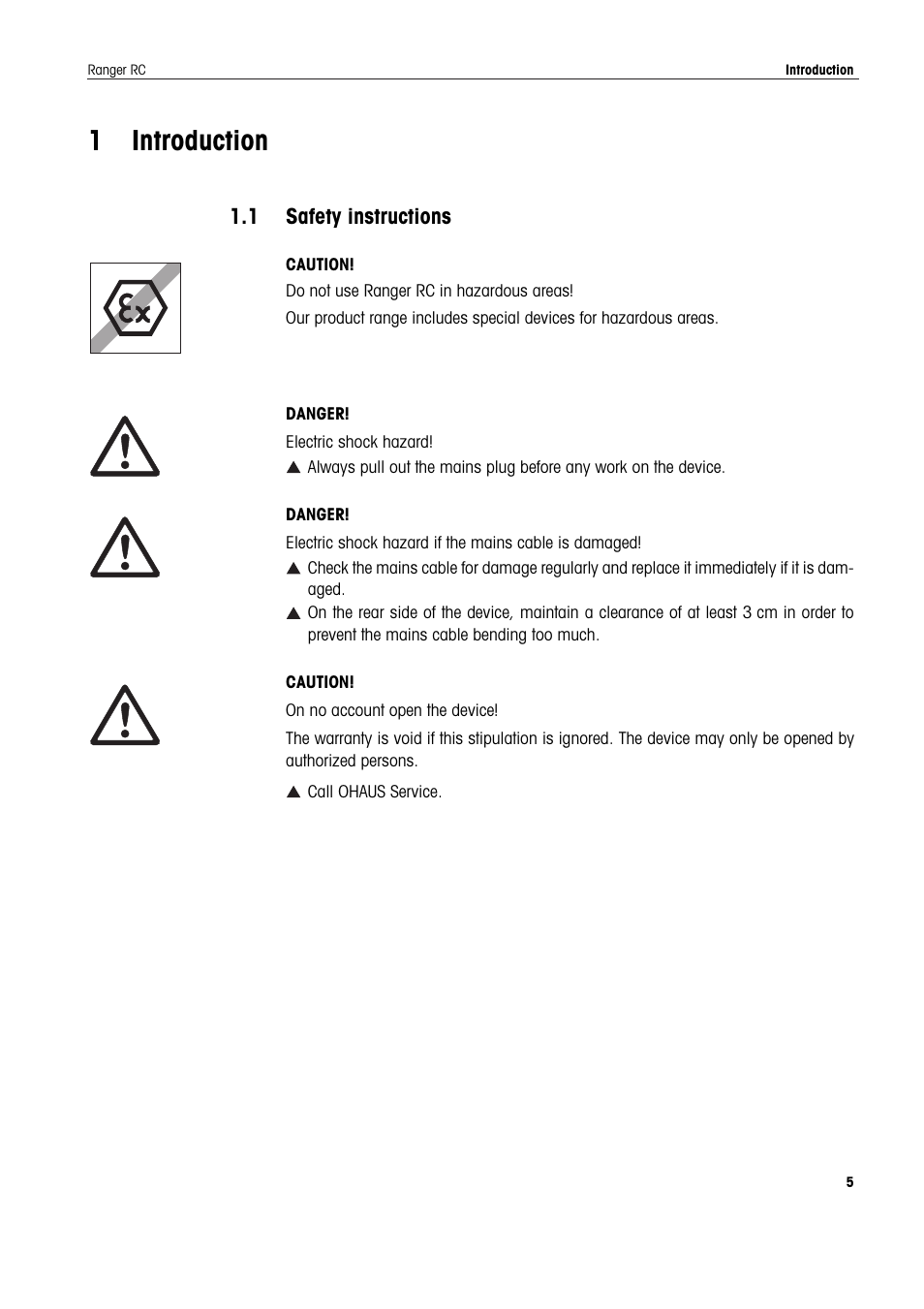 Ranger RC

Introduction

1 Introduction

1.1 Safety instructions

Ex

CAUTION!

Do not use Ranger RC in hazardous areas!

Our product range includes special devices for hazardous areas.

DANGER!

Electric shock hazard!

▲ Always pull out the mains plug before any work on the device.

DANGER!

Electric shock hazard if the mains cable is damaged!

▲ Check the mains cable for damage regularly and replace it immediately if it is damaged.

▲ On the rear side of the device, maintain a clearance of at least 3 cm in order to prevent the mains cable bending too much.

CAUTION!

On no account open the device!

The warranty is void if this stipulation is ignored. The device may only be opened by authorized persons.

▲ Call OHAUS Service.

5